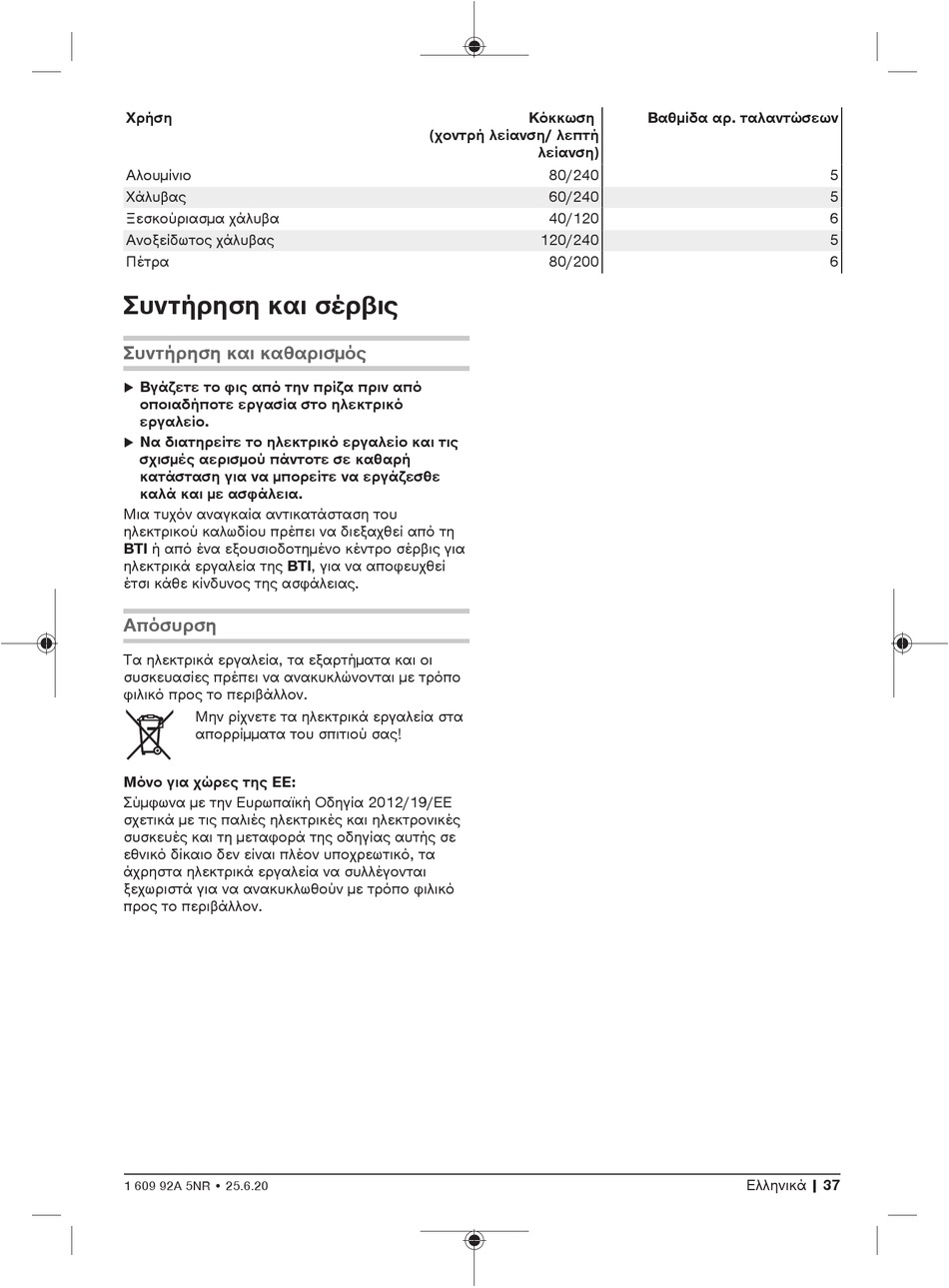 | Χρήση | Κόκκωση (χοντρή λείανση/ λεπτή λείανση) | Βαθμίδα αρ. ταλαντώσεων |
|---|---|---|
| Αλουμίνιο | 80/240 | 5 |
| Χάλυβας | 60/240 | 5 |
| Ξεσκούριασμα χάλυβα | 40/120 | 6 |
| Ανοξείδωτος χάλυβας | 120/240 | 5 |
| Πέτρα | 80/200 | 6 |

Συντήρηση και σέρβις

Συντήρηση και καθαρισμός

▶ Βγάζετε το φις από την πρίζα πριν από οποιαδήποτε εργασία στο ηλεκτρικό εργαλείο.

▶ Να διατηρείτε το ηλεκτρικό εργαλείο και τις σχισμές αερισμού πάντοτε σε καθαρή κατάσταση για να μπορείτε να εργάζεσθε καλά και με ασφάλεια.

Μια τυχόν αναγκαία αντικατάσταση του ηλεκτρικού καλωδίου πρέπει να διεξαχθεί από τη BTI ή από ένα εξουσιοδοτημένο κέντρο σέρβις για ηλεκτρικά εργαλεία της BTI, για να αποφευχθεί έτσι κάθε κίνδυνος της ασφάλειας.

Απόσυρση

Τα ηλεκτρικά εργαλεία, τα εξαρτήματα και οι συσκευασίες πρέπει να ανακυκλώνονται με τρόπο φιλικό προς το περιβάλλον.

Μην ρίχνετε τα ηλεκτρικά εργαλεία στα απορρίμματα του σπιτιού σας!

Μόνο για χώρες της ΕΕ:

Σύμφωνα με την Ευρωπαϊκή Οδηγία 2012/19/ΕΕ σχετικά με τις παλιές ηλεκτρικές και ηλεκτρονικές συσκευές και τη μεταφορά της οδηγίας αυτής σε εθνικό δίκαιο δεν είναι πλέον υποχρεωτικό, τα άχρηστα ηλεκτρικά εργαλεία να συλλέγονται ξεχωριστά για να ανακυκλωθούν με τρόπο φιλικό προς το περιβάλλον.

1 609 92A 5NR • 25.6.20

Ελληνικά | 37